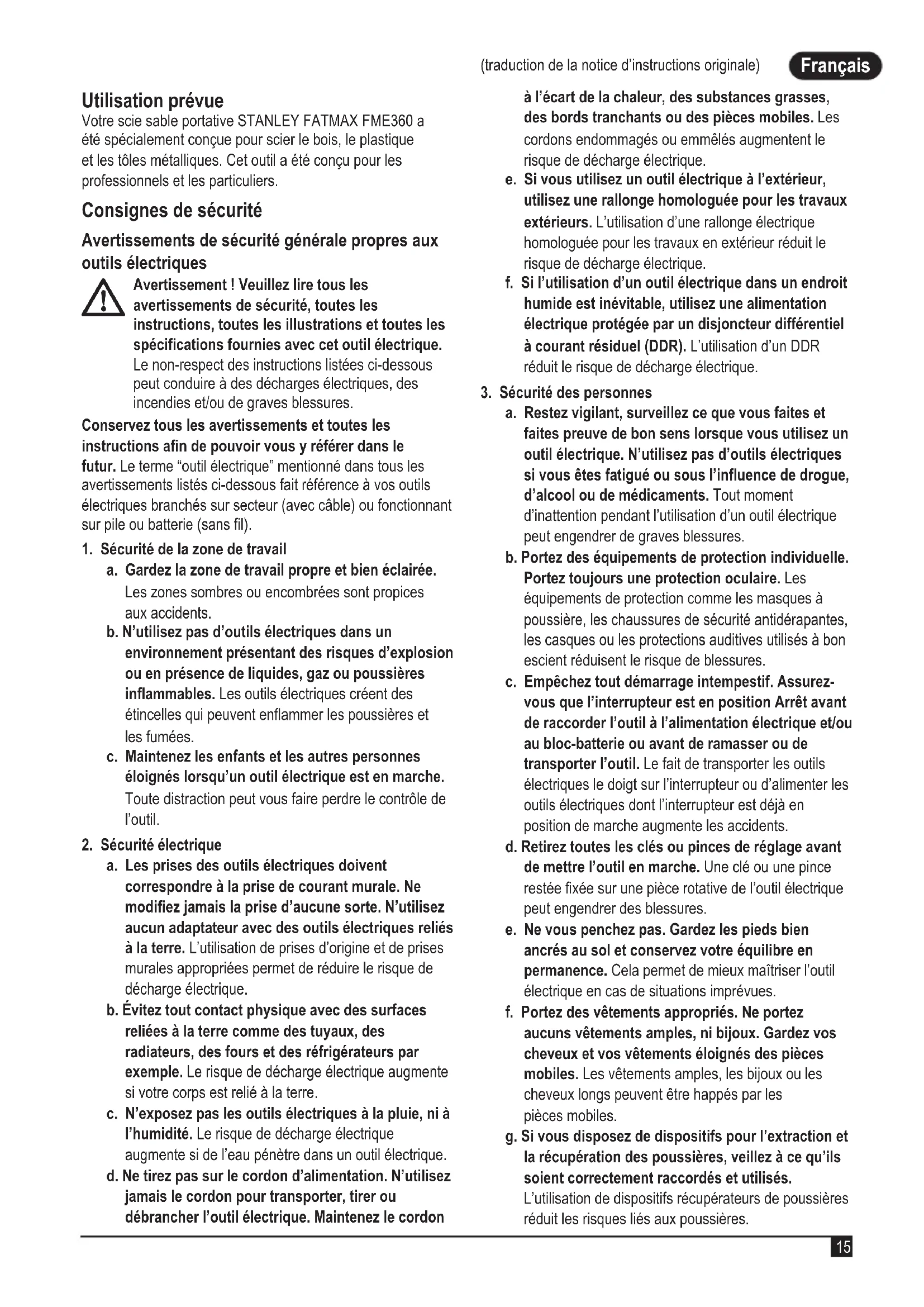 (traduction de la notice d'instructions originale) Français

Utilisation prévue
Votre scie sable portative STANLEY FATMAX FME360 a été spécialement conçue pour scier le bois, le plastique et les tôles métalliques. Cet outil a été conçu pour les professionnels et les particuliers.

Consignes de sécurité

Avertissements de sécurité générale propres aux outils électriques

Avertissement ! Veuillez lire tous les avertissements de sécurité, toutes les instructions, toutes les illustrations et toutes les spécifications fournies avec cet outil électrique. Le non-respect des instructions listées ci-dessous peut conduire à des décharges électriques, des incendies et/ou de graves blessures.

Conservez tous les avertissements et toutes les instructions afin de pouvoir vous y référer dans le futur. Le terme "outil électrique" mentionné dans tous les avertissements listés ci-dessous fait référence à vos outils électriques branchés sur secteur (avec câble) ou fonctionnant sur pile ou batterie (sans fil).

1. Sécurité de la zone de travail
a. Gardez la zone de travail propre et bien éclairée. Les zones sombres ou encombrées sont propices aux accidents.
b. N'utilisez pas d'outils électriques dans un environnement présentant des risques d'explosion ou en présence de liquides, gaz ou poussières inflammables. Les outils électriques créent des étincelles qui peuvent enflammer les poussières et les fumées.
c. Maintenez les enfants et les autres personnes éloignés lorsqu'un outil électrique est en marche. Toute distraction peut vous faire perdre le contrôle de l'outil.

2. Sécurité électrique
a. Les prises des outils électriques doivent correspondre à la prise de courant murale. Ne modifiez jamais la prise d'aucune sorte. N'utilisez aucun adaptateur avec des outils électriques reliés à la terre. L'utilisation de prises d'origine et de prises murales appropriées permet de réduire le risque de décharge électrique.
b. Évitez tout contact physique avec des surfaces reliées à la terre comme des tuyaux, des radiateurs, des fours et des réfrigérateurs par exemple. Le risque de décharge électrique augmente si votre corps est relié à la terre.
c. N'exposez pas les outils électriques à la pluie, ni à l'humidité. Le risque de décharge électrique augmente si de l'eau pénètre dans un outil électrique.
d. Ne tirez pas sur le cordon d'alimentation. N'utilisez jamais le cordon pour transporter, tirer ou débrancher l'outil électrique. Maintenez le cordon à l'écart de la chaleur, des substances grasses, des bords tranchants ou des pièces mobiles. Les cordons endommagés ou emmêlés augmentent le risque de décharge électrique.
e. Si vous utilisez un outil électrique à l'extérieur, utilisez une rallonge homologuée pour les travaux extérieurs. L'utilisation d'une rallonge électrique homologuée pour les travaux en extérieur réduit le risque de décharge électrique.
f. Si l'utilisation d'un outil électrique dans un endroit humide est inévitable, utilisez une alimentation électrique protégée par un disjoncteur différentiel à courant résiduel (DDR). L'utilisation d'un DDR réduit le risque de décharge électrique.

3. Sécurité des personnes
a. Restez vigilant, surveillez ce que vous faites et faites preuve de bon sens lorsque vous utilisez un outil électrique. N'utilisez pas d'outils électriques si vous êtes fatigué ou sous l'influence de drogue, d'alcool ou de médicaments. Tout moment d'inattention pendant l'utilisation d'un outil électrique peut engendrer de graves blessures.
b. Portez des équipements de protection individuelle. Portez toujours une protection oculaire. Les équipements de protection comme les masques à poussière, les chaussures de sécurité antidérapantes, les casques ou les protections auditives utilisés à bon escient réduisent le risque de blessures.
c. Empêchez tout démarrage intempestif. Assurez-vous que l'interrupteur est en position Arrêt avant de raccorder l'outil à l'alimentation électrique et/ou au bloc-batterie ou avant de ramasser ou de transporter l'outil. Le fait de transporter les outils électriques le doigt sur l'interrupteur ou d'alimenter les outils électriques dont l'interrupteur est déjà en position de marche augmente les accidents.
d. Retirez toutes les clés ou pinces de réglage avant de mettre l'outil en marche. Une clé ou une pince restée fixée sur une pièce rotative de l'outil électrique peut engendrer des blessures.
e. Ne vous penchez pas. Gardez les pieds bien ancrés au sol et conservez votre équilibre en permanence. Cela permet de mieux maîtriser l'outil électrique en cas de situations imprévues.
f. Portez des vêtements appropriés. Ne portez aucuns vêtements amples, ni bijoux. Gardez vos cheveux et vos vêtements éloignés des pièces mobiles. Les vêtements amples, les bijoux ou les cheveux longs peuvent être happés par les pièces mobiles.
g. Si vous disposez de dispositifs pour l'extraction et la récupération des poussières, veillez à ce qu'ils soient correctement raccordés et utilisés. L'utilisation de dispositifs récupérateurs de poussières réduit les risques liés aux poussières.

15